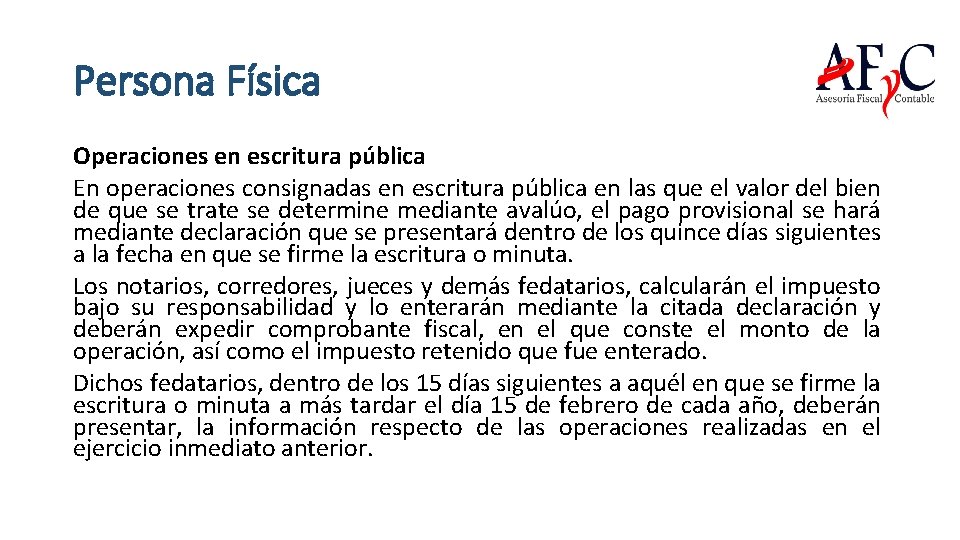 Persona Física

AFyC
Asesoría Fiscal Contable

Operaciones en escritura pública

En operaciones consignadas en escritura pública en las que el valor del bien de que se trate se determine mediante avalúo, el pago provisional se hará mediante declaración que se presentará dentro de los quince días siguientes a la fecha en que se firme la escritura o minuta.

Los notarios, corredores, jueces y demás fedatarios, calcularán el impuesto bajo su responsabilidad y lo enterarán mediante la citada declaración y deberán expedir comprobante fiscal, en el que conste el monto de la operación, así como el impuesto retenido que fue enterado.

Dichos fedatarios, dentro de los 15 días siguientes a aquél en que se firme la escritura o minuta a más tardar el día 15 de febrero de cada año, deberán presentar, la información respecto de las operaciones realizadas en el ejercicio inmediato anterior.